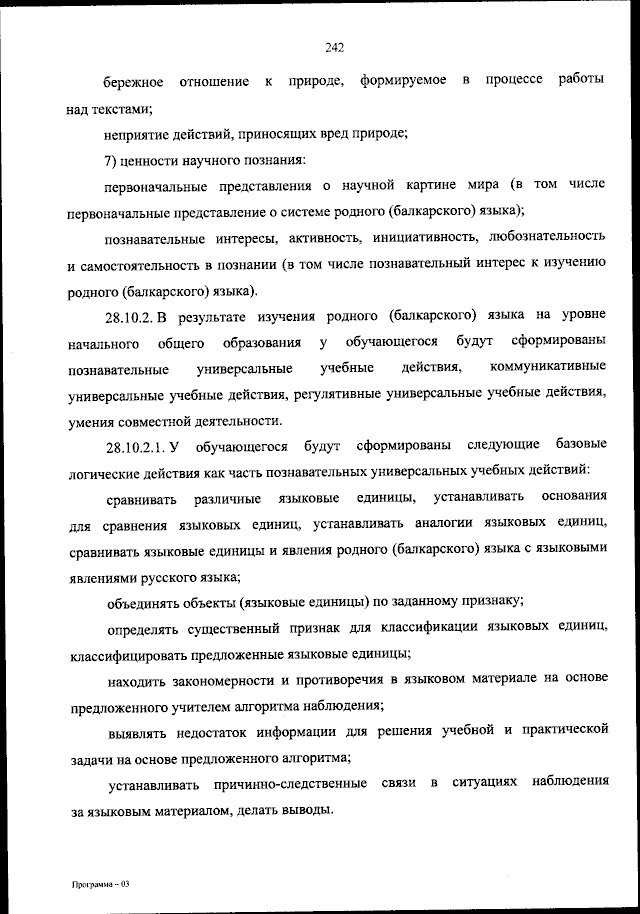 242

бережное отношение к природе, формируемое в процессе работы над текстами;

неприятие действий, приносящих вред природе;

7) ценности научного познания:

первоначальные представления о научной картине мира (в том числе первоначальные представление о системе родного (балкарского) языка);

познавательные интересы, активность, инициативность, любознательность и самостоятельность в познании (в том числе познавательный интерес к изучению родного (балкарского) языка).

28.10.2. В результате изучения родного (балкарского) языка на уровне начального общего образования у обучающегося будут сформированы познавательные универсальные учебные действия, коммуникативные универсальные учебные действия, регулятивные универсальные учебные действия, умения совместной деятельности.

28.10.2.1. У обучающегося будут сформированы следующие базовые логические действия как часть познавательных универсальных учебных действий:

сравнивать различные языковые единицы, устанавливать основания для сравнения языковых единиц, устанавливать аналогии языковых единиц, сравнивать языковые единицы и явления родного (балкарского) языка с языковыми явлениями русского языка;

объединять объекты (языковые единицы) по заданному признаку;

определять существенный признак для классификации языковых единиц, классифицировать предложенные языковые единицы;

находить закономерности и противоречия в языковом материале на основе предложенного учителем алгоритма наблюдения;

выявлять недостаток информации для решения учебной и практической задачи на основе предложенного алгоритма;

устанавливать причинно-следственные связи в ситуациях наблюдения за языковым материалом, делать выводы.

Программа – 03